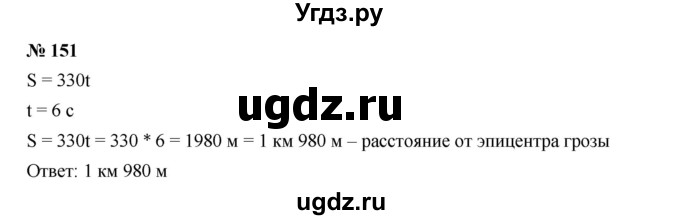 Угдз.ру

№ 151

S = 330t

t = 6 с

ugdz.ru

S = 330t = 330 * 6 = 1980 м = 1 км 980 м – расстояние от эпицентра грозы

Ответ: 1 км 980 м

ugdz.ru